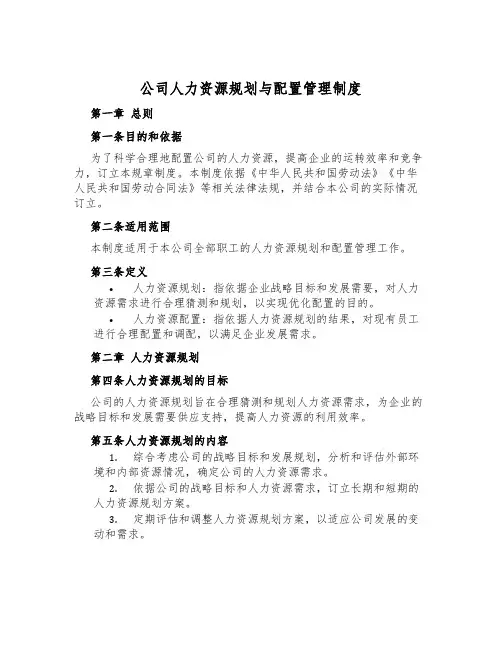 公司人力资源规划与配置管理制度

第一章 总则

第一条目的和依据

为了科学合理地配置公司的人力资源，提高企业的运转效率和竞争力，订立本规章制度。本制度依据《中华人民共和国劳动法》《中华人民共和国劳动合同法》等相关法律法规，并结合本公司的实际情况订立。

第二条适用范围

本制度适用于本公司全部职工的人力资源规划和配置管理工作。

第三条定义

• 人力资源规划：指依据企业战略目标和发展需要，对人力资源需求进行合理猜测和规划，以实现优化配置的目的。

• 人力资源配置：指依据人力资源规划的结果，对现有员工进行合理配置和调配，以满足企业发展需求。

第二章 人力资源规划

第四条人力资源规划的目标

公司的人力资源规划旨在合理猜测和规划人力资源需求，为企业的战略目标和发展需要供应支持，提高人力资源的利用效率。

第五条人力资源规划的内容

1. 综合考虑公司的战略目标和发展规划，分析和评估外部环境和内部资源情况，确定公司的人力资源需求。

2. 依据公司的战略目标和人力资源需求，订立长期和短期的人力资源规划方案。

3. 定期评估和调整人力资源规划方案，以适应公司发展的变动和需求。